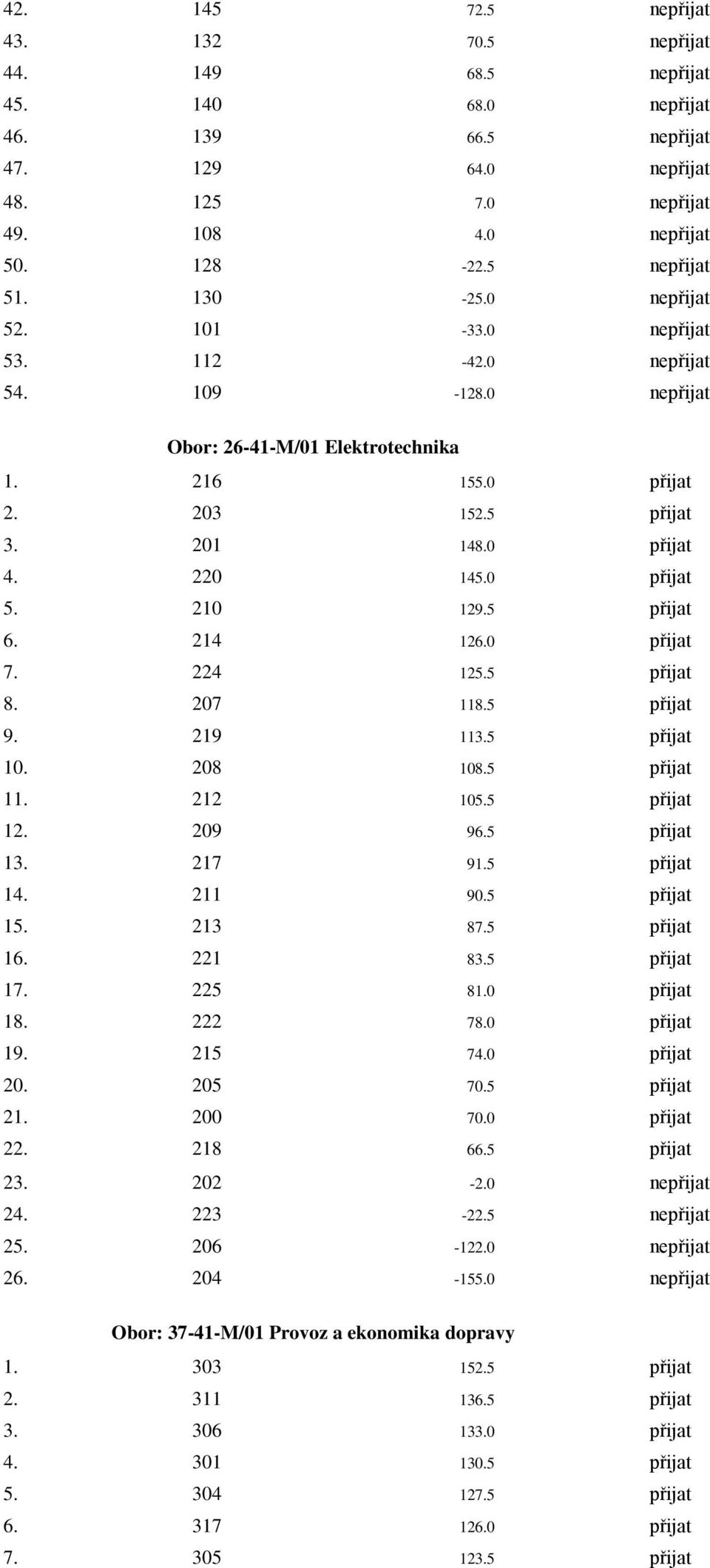 | 42. | 145 | 72.5 | nepřijat |
|---|---|---|---|
| 43. | 132 | 70.5 | nepřijat |
| 44. | 149 | 68.5 | nepřijat |
| 45. | 140 | 68.0 | nepřijat |
| 46. | 139 | 66.5 | nepřijat |
| 47. | 129 | 64.0 | nepřijat |
| 48. | 125 | 7.0 | nepřijat |
| 49. | 108 | 4.0 | nepřijat |
| 50. | 128 | -22.5 | nepřijat |
| 51. | 130 | -25.0 | nepřijat |
| 52. | 101 | -33.0 | nepřijat |
| 53. | 112 | -42.0 | nepřijat |
| 54. | 109 | -128.0 | nepřijat |

Obor: 26-41-M/01 Elektrotechnika

| 1. | 216 | 155.0 | přijat |
|---|---|---|---|
| 2. | 203 | 152.5 | přijat |
| 3. | 201 | 148.0 | přijat |
| 4. | 220 | 145.0 | přijat |
| 5. | 210 | 129.5 | přijat |
| 6. | 214 | 126.0 | přijat |
| 7. | 224 | 125.5 | přijat |
| 8. | 207 | 118.5 | přijat |
| 9. | 219 | 113.5 | přijat |
| 10. | 208 | 108.5 | přijat |
| 11. | 212 | 105.5 | přijat |
| 12. | 209 | 96.5 | přijat |
| 13. | 217 | 91.5 | přijat |
| 14. | 211 | 90.5 | přijat |
| 15. | 213 | 87.5 | přijat |
| 16. | 221 | 83.5 | přijat |
| 17. | 225 | 81.0 | přijat |
| 18. | 222 | 78.0 | přijat |
| 19. | 215 | 74.0 | přijat |
| 20. | 205 | 70.5 | přijat |
| 21. | 200 | 70.0 | přijat |
| 22. | 218 | 66.5 | přijat |
| 23. | 202 | -2.0 | nepřijat |
| 24. | 223 | -22.5 | nepřijat |
| 25. | 206 | -122.0 | nepřijat |
| 26. | 204 | -155.0 | nepřijat |

Obor: 37-41-M/01 Provoz a ekonomika dopravy

| 1. | 303 | 152.5 | přijat |
|---|---|---|---|
| 2. | 311 | 136.5 | přijat |
| 3. | 306 | 133.0 | přijat |
| 4. | 301 | 130.5 | přijat |
| 5. | 304 | 127.5 | přijat |
| 6. | 317 | 126.0 | přijat |
| 7. | 305 | 123.5 | přijat |